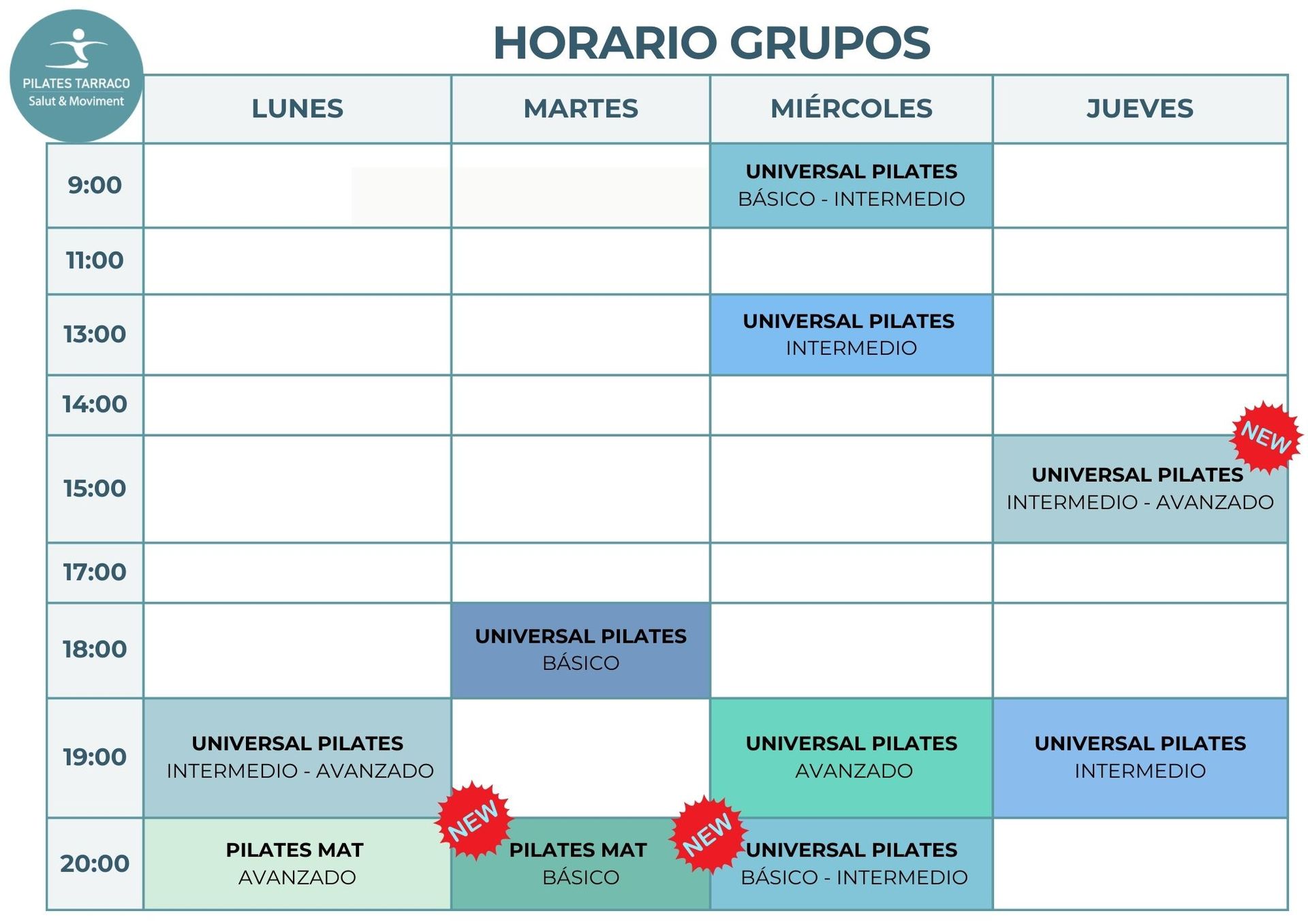 PILATES TARRACO
Salut & Moviment

HORARIO GRUPOS

| | LUNES | MARTES | MIÉRCOLES | JUEVES |
|---|---|---|---|---|
| 9:00 | | | UNIVERSAL PILATES BÁSICO - INTERMEDIO | |
| 11:00 | | | | |
| 13:00 | | | UNIVERSAL PILATES INTERMEDIO | |
| 14:00 | | | | |
| 15:00 | | | | NEW UNIVERSAL PILATES INTERMEDIO - AVANZADO |
| 17:00 | | | | |
| 18:00 | | UNIVERSAL PILATES BÁSICO | | |
| 19:00 | UNIVERSAL PILATES INTERMEDIO - AVANZADO | | UNIVERSAL PILATES AVANZADO | UNIVERSAL PILATES INTERMEDIO |
| 20:00 | PILATES MAT AVANZADO | NEW PILATES MAT BÁSICO | NEW UNIVERSAL PILATES BÁSICO - INTERMEDIO | |